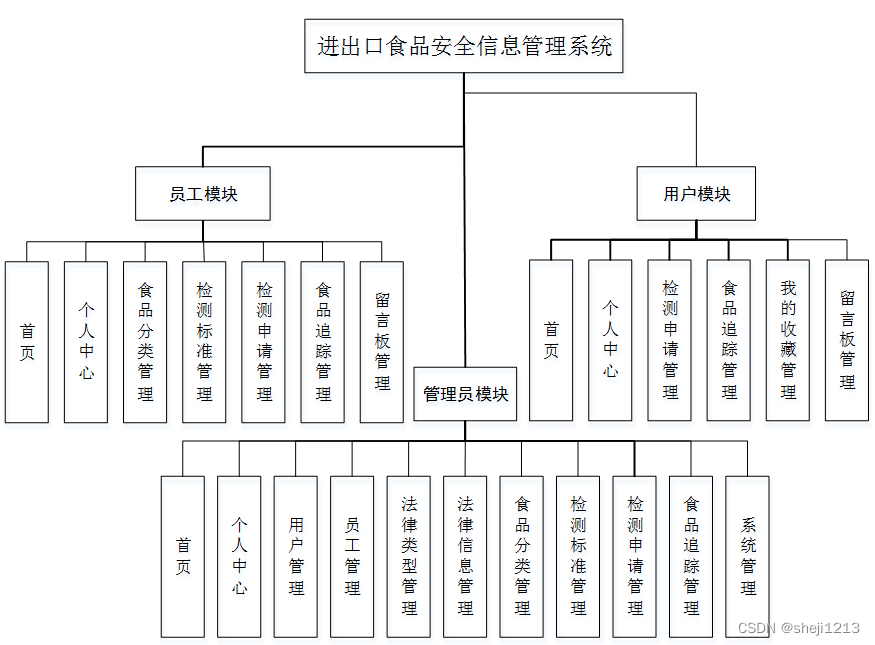 进出口食品安全信息管理系统

员工模块

首页

个人中心

食品分类管理

检测标准管理

检测申请管理

食品追踪管理

留言板管理

用户模块

首页

个人中心

检测申请管理

食品追踪管理

我的收藏管理

留言板管理

管理员模块

首页

个人中心

用户管理

员工管理

法律类型管理

法律信息管理

食品分类管理

检测标准管理

检测申请管理

食品追踪管理

系统管理

CSDN @sheji1213